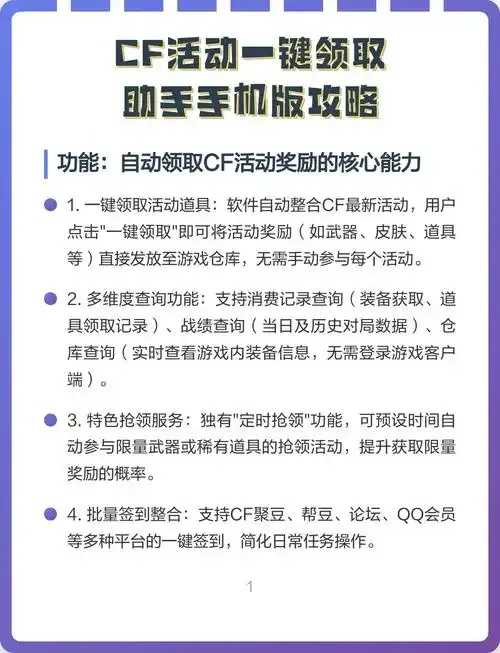 CF活动一键领取
助手手机版攻略

功能：自动领取CF活动奖励的核心能力

1. 一键领取活动道具：软件自动整合CF最新活动，用户点击"一键领取"即可将活动奖励（如武器、皮肤、道具等）直接发放至游戏仓库，无需手动参与每个活动。

2. 多维度查询功能：支持消费记录查询（装备获取、道具领取记录）、战绩查询（当日及历史对局数据）、仓库查询（实时查看游戏内装备信息，无需登录游戏客户端）。

3. 特色抢领服务：独有"定时抢领"功能，可预设时间自动参与限量武器或稀有道具的抢领活动，提升获取限量奖励的概率。

4. 批量签到整合：支持CF聚豆、帮豆、论坛、QQ会员等多种平台的一键签到，简化日常任务操作。

1